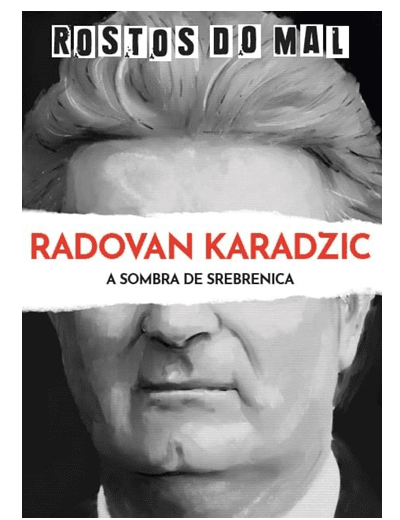 ROSTOS DO MAL

RADOVAN KARADZIC

A SOMBRA DE SREBRENICA